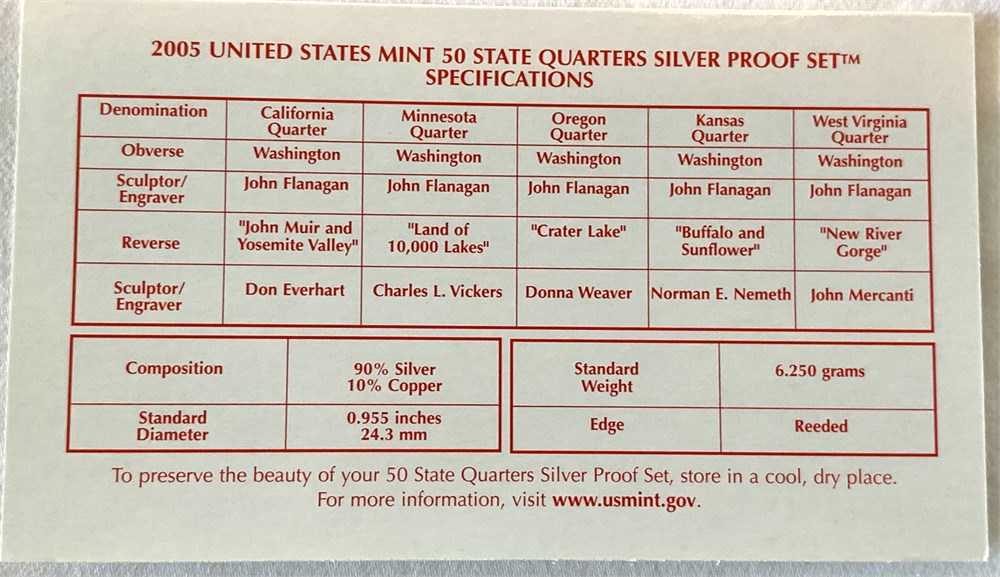 2005 UNITED STATES MINT 50 STATE QUARTERS SILVER PROOF SET™
SPECIFICATIONS

| Denomination | California Quarter | Minnesota Quarter | Oregon Quarter | Kansas Quarter | West Virginia Quarter |
|---|---|---|---|---|---|
| Obverse | Washington | Washington | Washington | Washington | Washington |
| Sculptor/ Engraver | John Flanagan | John Flanagan | John Flanagan | John Flanagan | John Flanagan |
| Reverse | "John Muir and Yosemite Valley" | "Land of 10,000 Lakes" | "Crater Lake" | "Buffalo and Sunflower" | "New River Gorge" |
| Sculptor/ Engraver | Don Everhart | Charles L. Vickers | Donna Weaver | Norman E. Nemeth | John Mercanti |

| Composition | 90% Silver 10% Copper |
|---|---|
| Standard Diameter | 0.955 inches 24.3 mm |

| Standard Weight | 6.250 grams |
|---|---|
| Edge | Reeded |

To preserve the beauty of your 50 State Quarters Silver Proof Set, store in a cool, dry place.
For more information, visit www.usmint.gov.